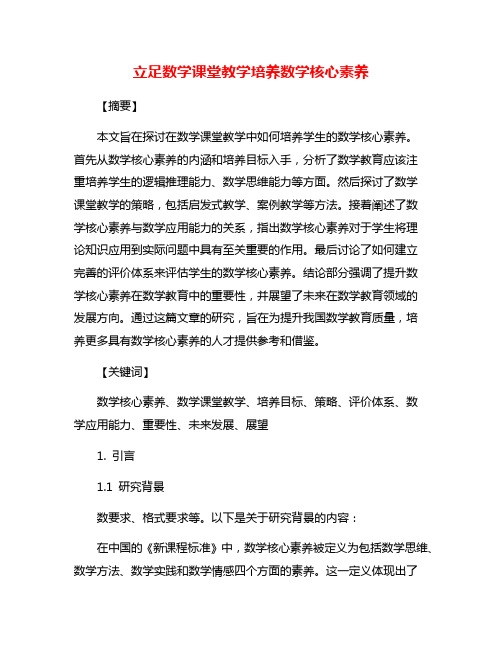 立足数学课堂教学培养数学核心素养

【摘要】

本文旨在探讨在数学课堂教学中如何培养学生的数学核心素养。首先从数学核心素养的内涵和培养目标入手，分析了数学教育应该注重培养学生的逻辑推理能力、数学思维能力等方面。然后探讨了数学课堂教学的策略，包括启发式教学、案例教学等方法。接着阐述了数学核心素养与数学应用能力的关系，指出数学核心素养对于学生将理论知识应用到实际问题中具有至关重要的作用。最后讨论了如何建立完善的评价体系来评估学生的数学核心素养。结论部分强调了提升数学核心素养在数学教育中的重要性，并展望了未来在数学教育领域的发展方向。通过这篇文章的研究，旨在为提升我国数学教育质量，培养更多具有数学核心素养的人才提供参考和借鉴。

【关键词】

数学核心素养、数学课堂教学、培养目标、策略、评价体系、数学应用能力、重要性、未来发展、展望

1. 引言

1.1 研究背景

数要求、格式要求等。以下是关于研究背景的内容：

在中国的《新课程标准》中，数学核心素养被定义为包括数学思维、数学方法、数学实践和数学情感四个方面的素养。这一定义体现出了